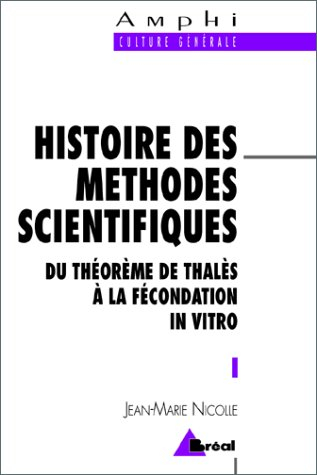 AMPHI
CULTURE GÉNÉRALE

HISTOIRE DES METHODES SCIENTIFIQUES

DU THÉORÈME DE THALÈS À LA FÉCONDATION IN VITRO

JEAN-MARIE NICOLLE

Bréal